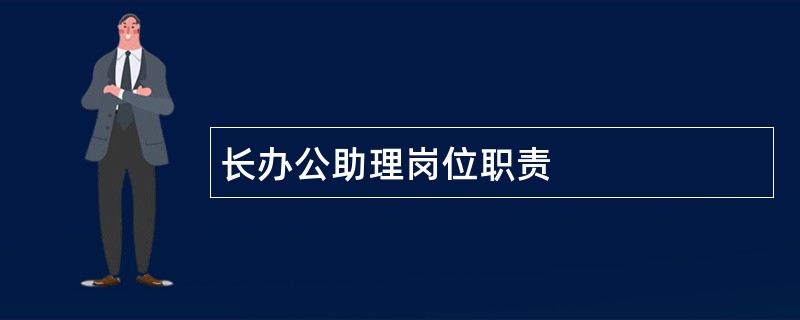 长办公助理岗位职责